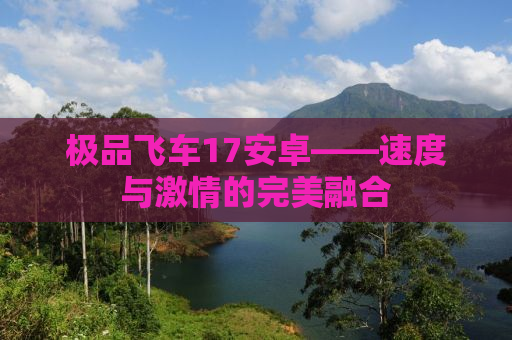 极品飞车17安卓——速度与激情的完美融合